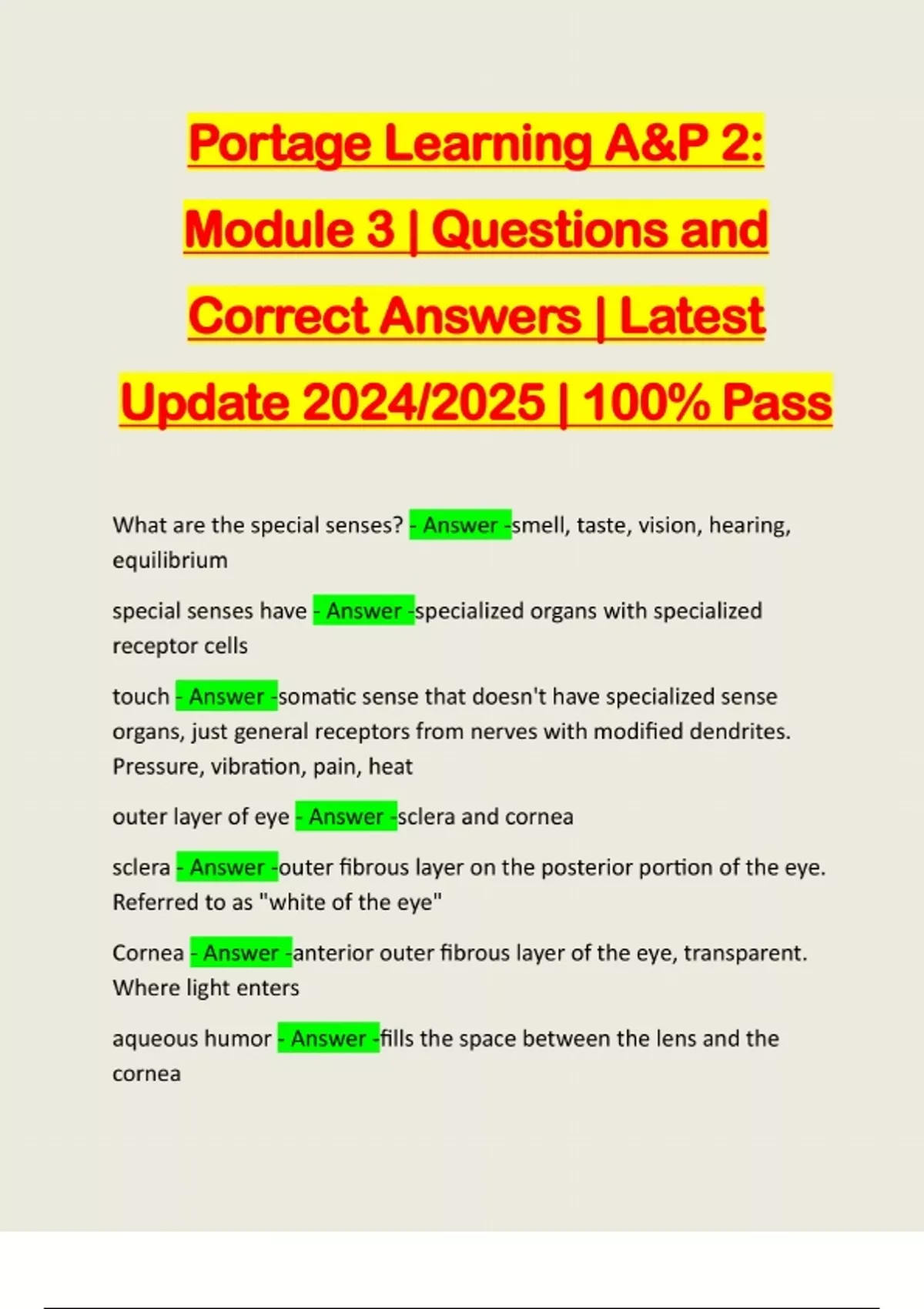 Portage Learning A&P 2: Module 3 | Questions and Correct Answers | Latest Update 2024/2025 | 100% Pass

What are the special senses? - Answer -smell, taste, vision, hearing, equilibrium

special senses have - Answer -specialized organs with specialized receptor cells

touch - Answer -somatic sense that doesn't have specialized sense organs, just general receptors from nerves with modified dendrites. Pressure, vibration, pain, heat

outer layer of eye - Answer -sclera and cornea

sclera - Answer -outer fibrous layer on the posterior portion of the eye. Referred to as "white of the eye"

Cornea - Answer -anterior outer fibrous layer of the eye, transparent. Where light enters

aqueous humor - Answer -fills the space between the lens and the cornea